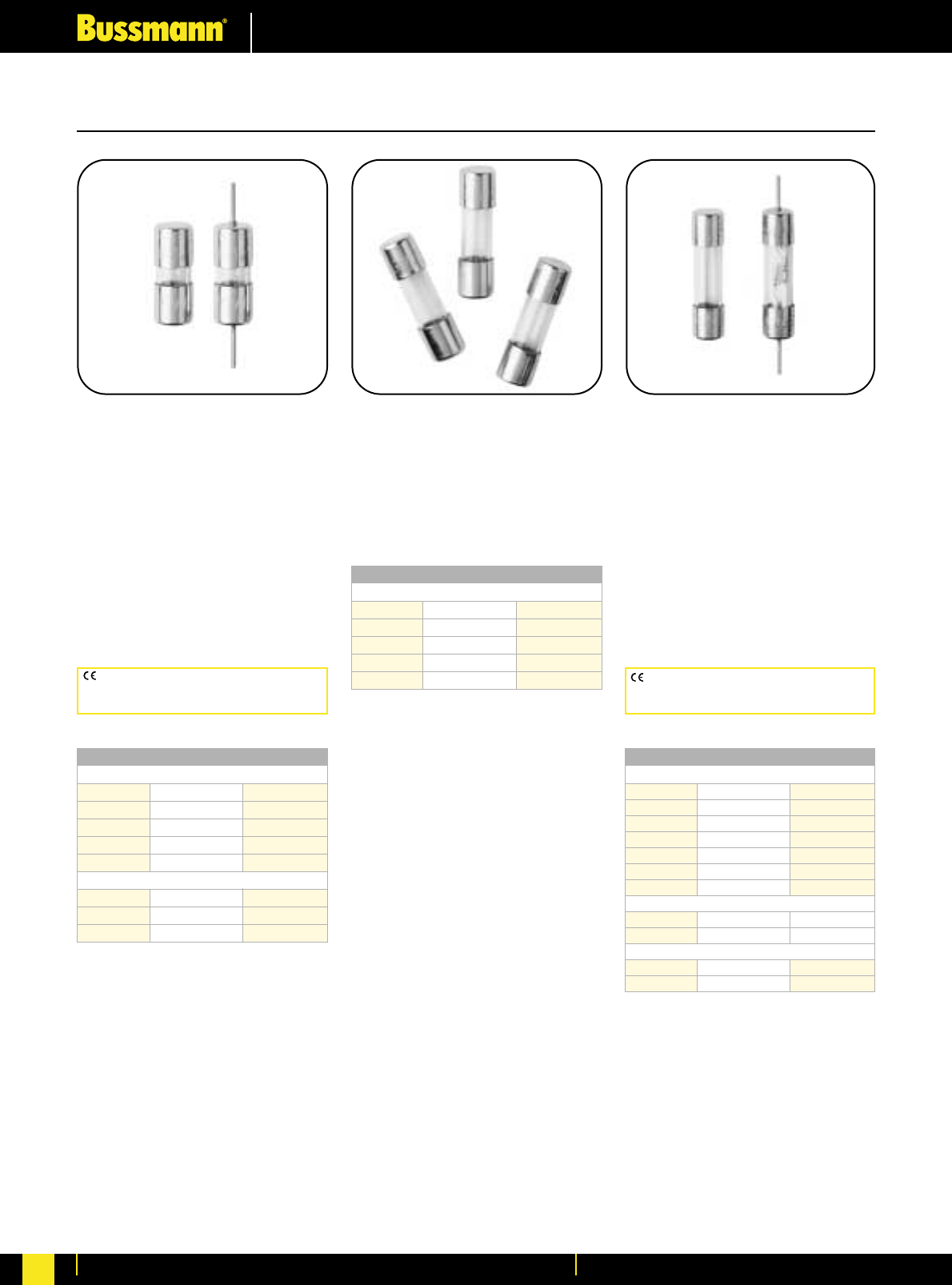 Bussmann®

CE

CE